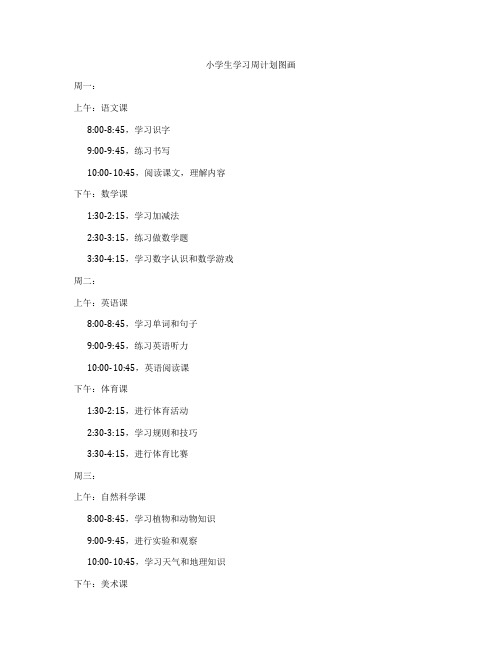 小学生学习周计划图画

周一：

上午：语文课

8:00-8:45，学习识字

9:00-9:45，练习书写

10:00-10:45，阅读课文，理解内容

下午：数学课

1:30-2:15，学习加减法

2:30-3:15，练习做数学题

3:30-4:15，学习数字认识和数学游戏

周二：

上午：英语课

8:00-8:45，学习单词和句子

9:00-9:45，练习英语听力

10:00-10:45，英语阅读课

下午：体育课

1:30-2:15，进行体育活动

2:30-3:15，学习规则和技巧

3:30-4:15，进行体育比赛

周三：

上午：自然科学课

8:00-8:45，学习植物和动物知识

9:00-9:45，进行实验和观察

10:00-10:45，学习天气和地理知识

下午：美术课